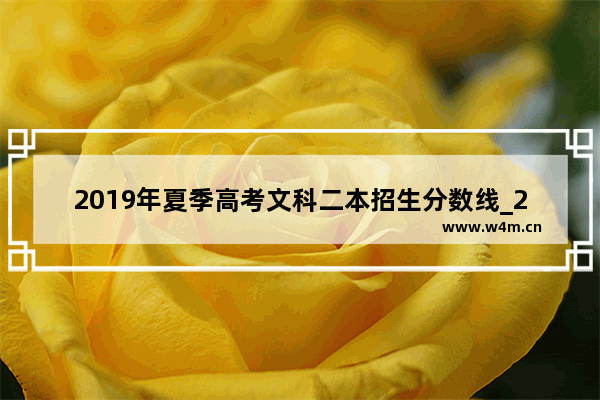 2019年夏季高考文科二本招生分数线_2

www.w4m.cn